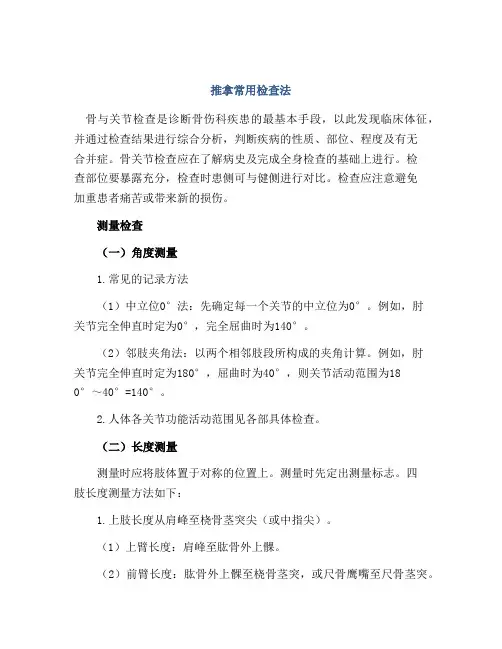 推拿常用检查法

骨与关节检查是诊断骨伤科疾患的最基本手段，以此发现临床体征，并通过检查结果进行综合分析，判断疾病的性质、部位、程度及有无合并症。骨关节检查应在了解病史及完成全身检查的基础上进行。检查部位要暴露充分，检查时患侧可与健侧进行对比。检查应注意避免加重患者痛苦或带来新的损伤。

测量检查

（一）角度测量

1.常见的记录方法

（1）中立位0°法：先确定每一个关节的中立位为0°。例如，肘关节完全伸直时定为0°，完全屈曲时为140°。

（2）邻肢夹角法：以两个相邻肢段所构成的夹角计算。例如，肘关节完全伸直时定为180°，屈曲时为40°，则关节活动范围为180°～40°=140°。

2.人体各关节功能活动范围见各部具体检查。

（二）长度测量

测量时应将肢体置于对称的位置上。测量时先定出测量标志。四肢长度测量方法如下：

1.上肢长度从肩峰至桡骨茎突尖（或中指尖）。

（1）上臂长度：肩峰至肱骨外上髁。

（2）前臂长度：肱骨外上髁至桡骨茎突，或尺骨鹰嘴至尺骨茎突。